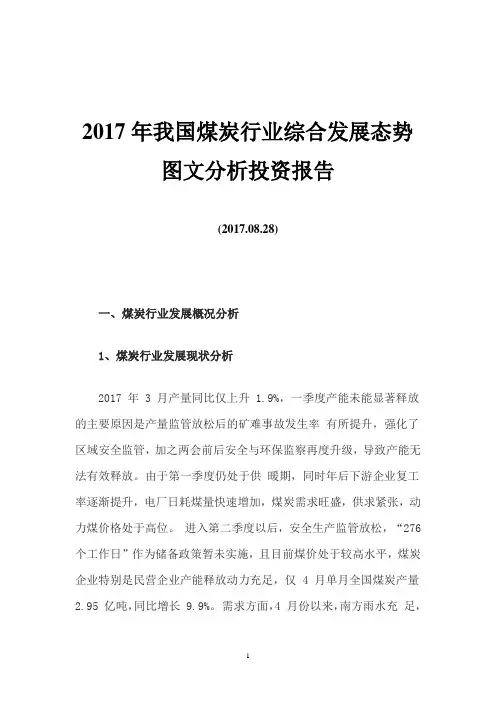 2017 年我国煤炭行业综合发展态势图文分析投资报告

(2017.08.28)

一、煤炭行业发展概况分析

1、煤炭行业发展现状分析

2017 年 3 月产量同比仅上升 1.9%，一季度产能未能显著释放的主要原因是产量监管放松后的矿难事故发生率 有所提升，强化了区域安全监管，加之两会前后安全与环保监察再度升级，导致产能无法有效释放。由于第一季度仍处于供 暖期，同时年后下游企业复工率逐渐提升，电厂日耗煤量快速增加，煤炭需求旺盛，供求紧张，动力煤价格处于高位。 进入第二季度以后，安全生产监管放松，“276 个工作日”作为储备政策暂未实施，且目前煤价处于较高水平，煤炭企业特别是民营企业产能释放动力充足，仅 4 月单月全国煤炭产量 2.95 亿吨，同比增长 9.9%。需求方面，4 月份以来，南方雨水充 足，

1